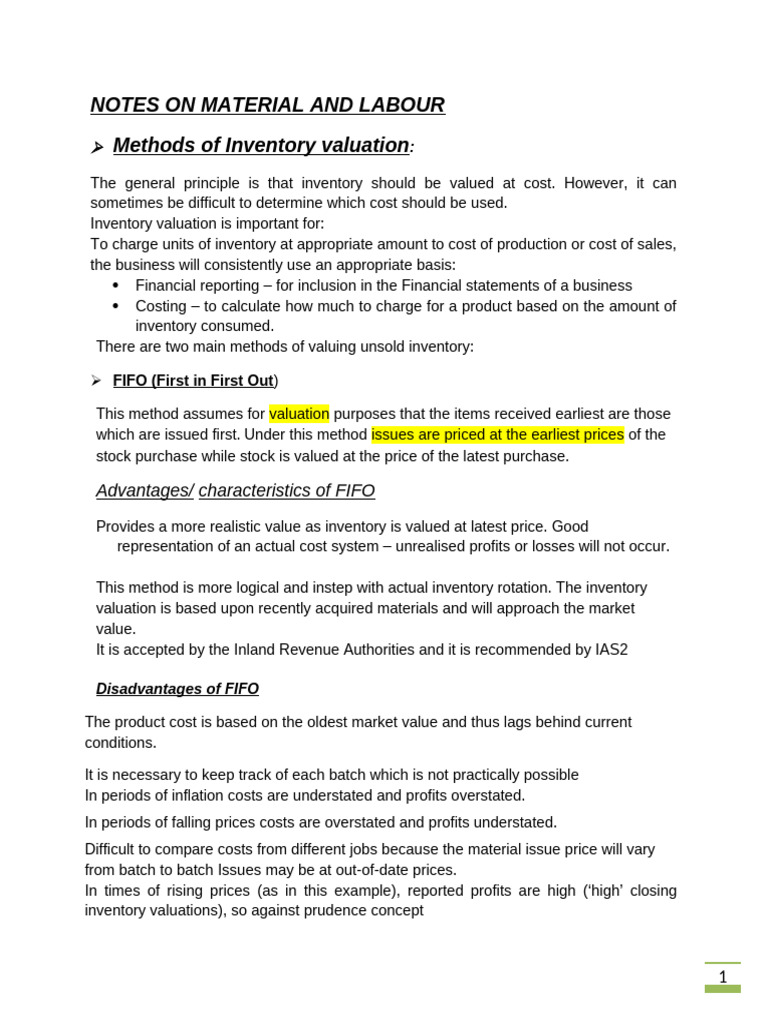 NOTES ON MATERIAL AND LABOUR

➢ Methods of Inventory valuation:

The general principle is that inventory should be valued at cost. However, it can sometimes be difficult to determine which cost should be used.
Inventory valuation is important for:
To charge units of inventory at appropriate amount to cost of production or cost of sales, the business will consistently use an appropriate basis:

• Financial reporting – for inclusion in the Financial statements of a business
• Costing – to calculate how much to charge for a product based on the amount of inventory consumed.

There are two main methods of valuing unsold inventory:

➢ FIFO (First in First Out)

This method assumes for valuation purposes that the items received earliest are those which are issued first. Under this method issues are priced at the earliest prices of the stock purchase while stock is valued at the price of the latest purchase.

Advantages/ characteristics of FIFO

Provides a more realistic value as inventory is valued at latest price. Good representation of an actual cost system – unrealised profits or losses will not occur.

This method is more logical and instep with actual inventory rotation. The inventory valuation is based upon recently acquired materials and will approach the market value.
It is accepted by the Inland Revenue Authorities and it is recommended by IAS2

Disadvantages of FIFO

The product cost is based on the oldest market value and thus lags behind current conditions.

It is necessary to keep track of each batch which is not practically possible
In periods of inflation costs are understated and profits overstated.

In periods of falling prices costs are overstated and profits understated.

Difficult to compare costs from different jobs because the material issue price will vary from batch to batch Issues may be at out-of-date prices.
In times of rising prices (as in this example), reported profits are high ('high' closing inventory valuations), so against prudence concept

1